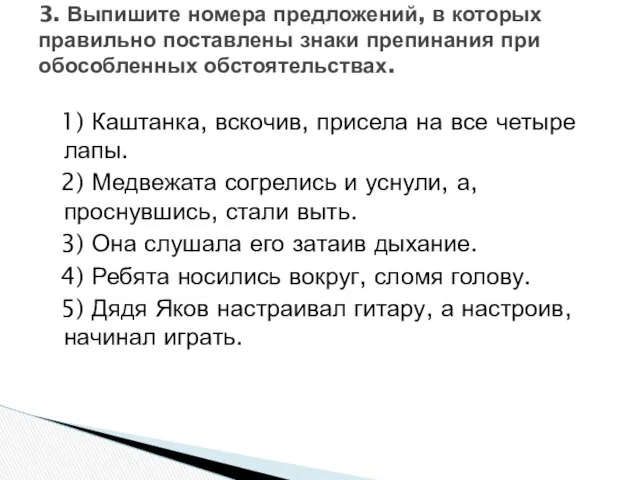 3. Выпишите номера предложений, в которых правильно поставлены знаки препинания при обособленных обстоятельствах.

1) Каштанка, вскочив, присела на все четыре лапы.
2) Медвежата согрелись и уснули, а, проснувшись, стали выть.
3) Она слушала его затаив дыхание.
4) Ребята носились вокруг, сломя голову.
5) Дядя Яков настраивал гитару, а настроив, начинал играть.